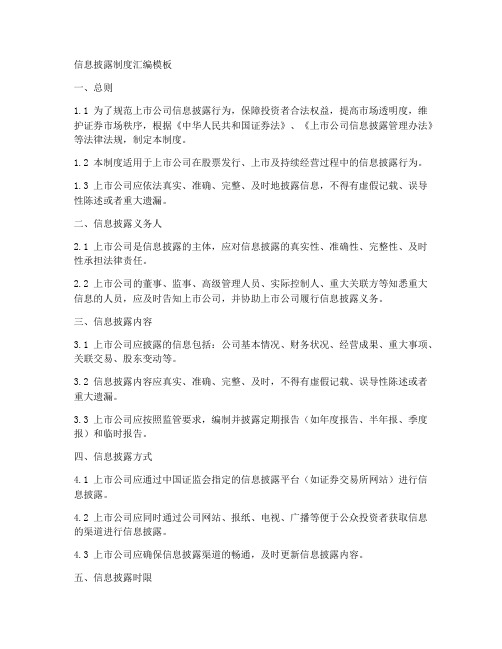 信息披露制度汇编模板

一、总则

1.1 为了规范上市公司信息披露行为，保障投资者合法权益，提高市场透明度，维护证券市场秩序，根据《中华人民共和国证券法》、《上市公司信息披露管理办法》等法律法规，制定本制度。

1.2 本制度适用于上市公司在股票发行、上市及持续经营过程中的信息披露行为。

1.3 上市公司应依法真实、准确、完整、及时地披露信息，不得有虚假记载、误导性陈述或者重大遗漏。

二、信息披露义务人

2.1 上市公司是信息披露的主体，应对信息披露的真实性、准确性、完整性、及时性承担法律责任。

2.2 上市公司的董事、监事、高级管理人员、实际控制人、重大关联方等知悉重大信息的人员，应及时告知上市公司，并协助上市公司履行信息披露义务。

三、信息披露内容

3.1 上市公司应披露的信息包括：公司基本情况、财务状况、经营成果、重大事项、关联交易、股东变动等。

3.2 信息披露内容应真实、准确、完整、及时，不得有虚假记载、误导性陈述或者重大遗漏。

3.3 上市公司应按照监管要求，编制并披露定期报告（如年度报告、半年报、季度报）和临时报告。

四、信息披露方式

4.1 上市公司应通过中国证监会指定的信息披露平台（如证券交易所网站）进行信息披露。

4.2 上市公司应同时通过公司网站、报纸、电视、广播等便于公众投资者获取信息的渠道进行信息披露。

4.3 上市公司应确保信息披露渠道的畅通，及时更新信息披露内容。

五、信息披露时限